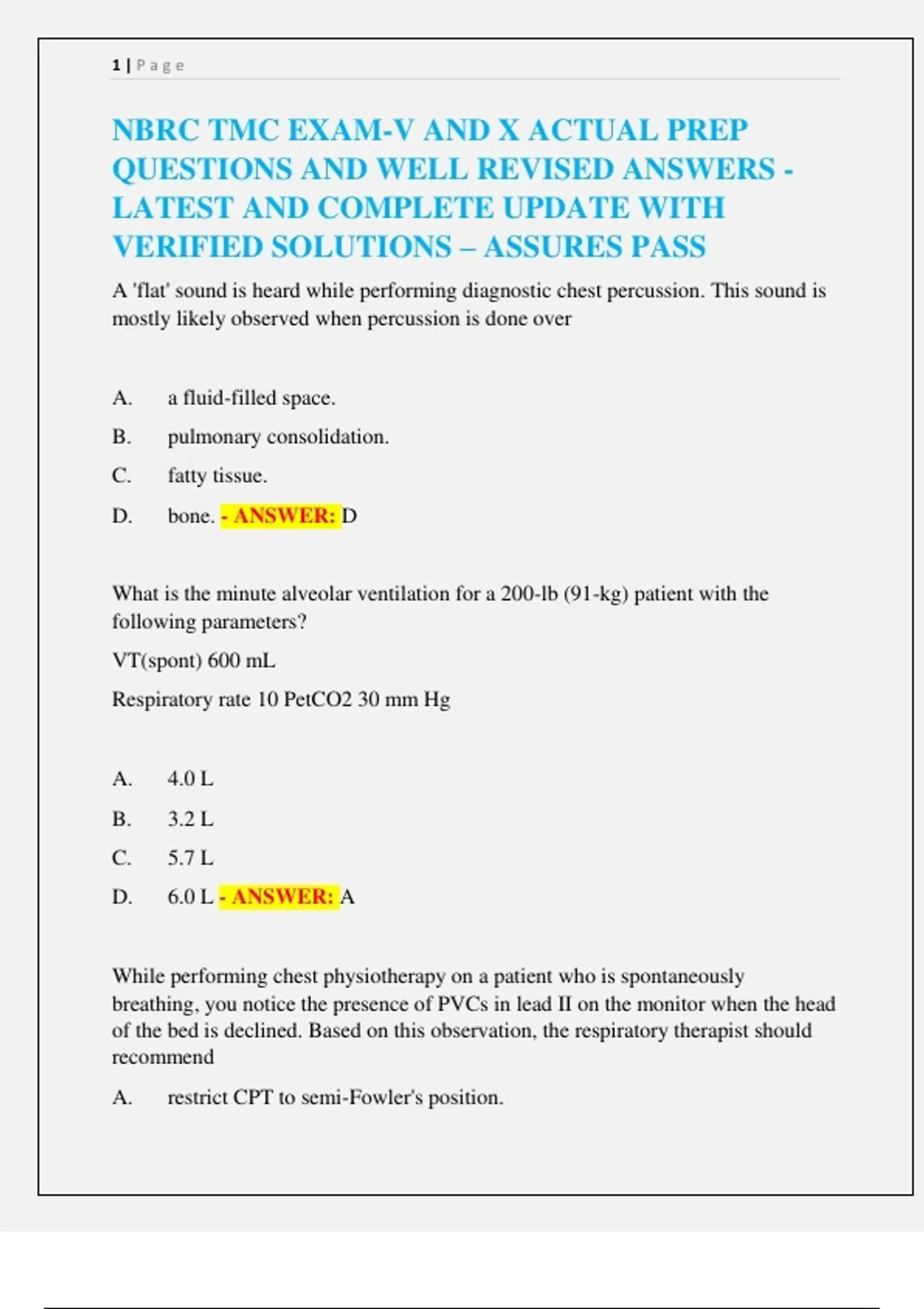 1 | Page

NBRC TMC EXAM-V AND X ACTUAL PREP QUESTIONS AND WELL REVISED ANSWERS - LATEST AND COMPLETE UPDATE WITH VERIFIED SOLUTIONS – ASSURES PASS

A 'flat' sound is heard while performing diagnostic chest percussion. This sound is mostly likely observed when percussion is done over

A. a fluid-filled space.

B. pulmonary consolidation.

C. fatty tissue.

D. bone. - ANSWER: D

What is the minute alveolar ventilation for a 200-lb (91-kg) patient with the following parameters?

VT(spont) 600 mL

Respiratory rate 10 PetCO2 30 mm Hg

A. 4.0 L

B. 3.2 L

C. 5.7 L

D. 6.0 L - ANSWER: A

While performing chest physiotherapy on a patient who is spontaneously breathing, you notice the presence of PVCs in lead II on the monitor when the head of the bed is declined. Based on this observation, the respiratory therapist should recommend

A. restrict CPT to semi-Fowler's position.